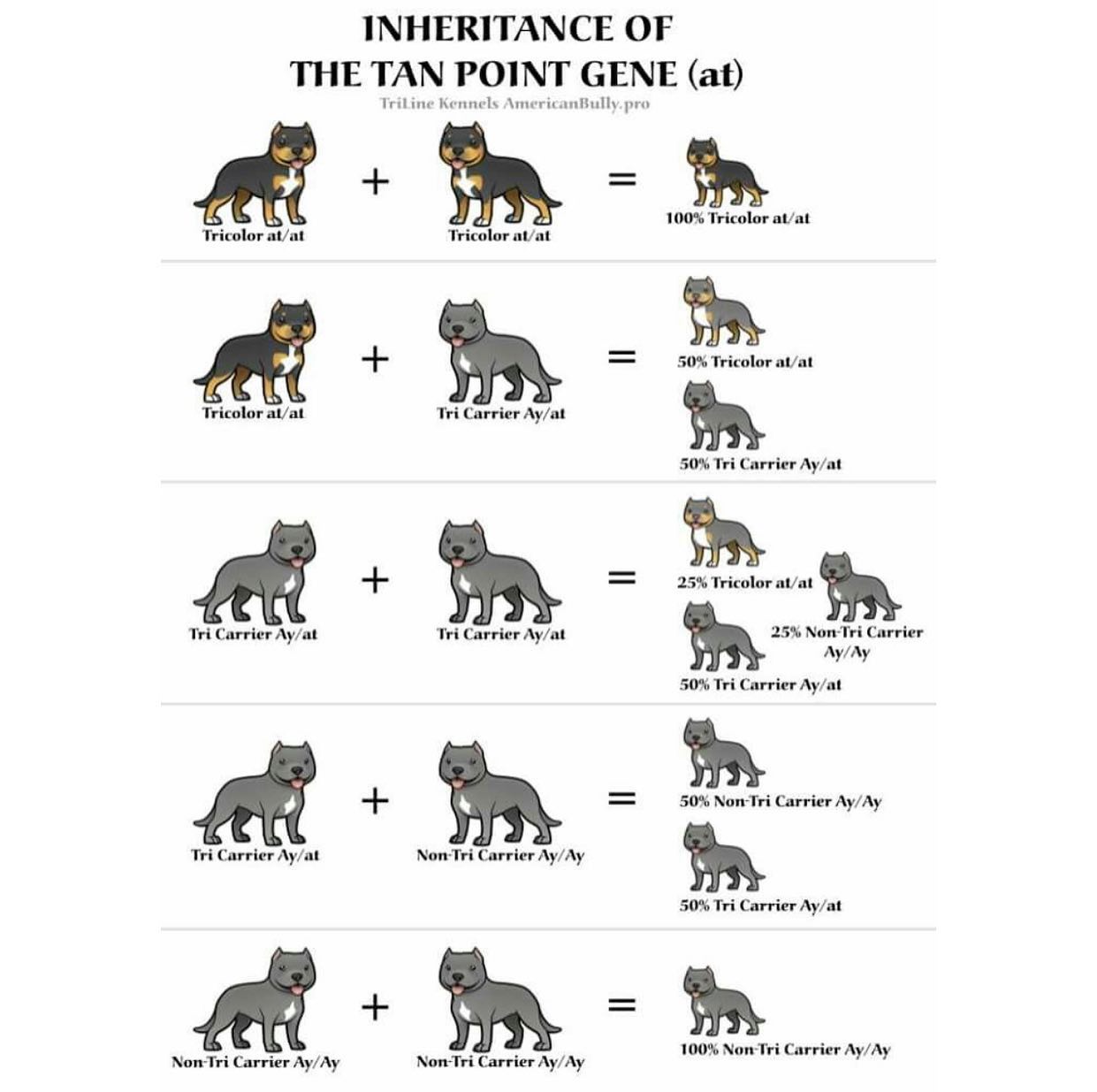 INHERITANCE OF
THE TAN POINT GENE (at)
TriLine Kennels AmericanBully.pro

Tricolor at/at + Tricolor at/at = 100% Tricolor at/at

Tricolor at/at + Tri Carrier Ay/at = 50% Tricolor at/at
50% Tri Carrier Ay/at

Tri Carrier Ay/at + Tri Carrier Ay/at = 25% Tricolor at/at
25% Non-Tri Carrier Ay/Ay
50% Tri Carrier Ay/at

Tri Carrier Ay/at + Non-Tri Carrier Ay/Ay = 50% Non-Tri Carrier Ay/Ay
50% Tri Carrier Ay/at

Non-Tri Carrier Ay/Ay + Non-Tri Carrier Ay/Ay = 100% Non-Tri Carrier Ay/Ay